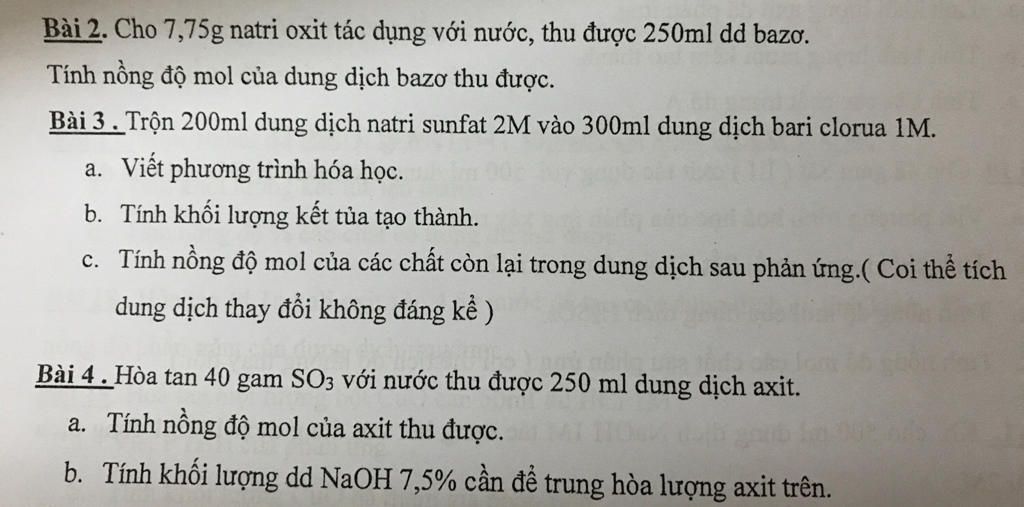 Bài 2. Cho 7,75g natri oxit tác dụng với nước, thu được 250ml dd bazơ.

Tính nồng độ mol của dung dịch bazơ thu được.

Bài 3 . Trộn 200ml dung dịch natri sunfat 2M vào 300ml dung dịch bari clorua 1M.

a. Viết phương trình hóa học.

b. Tính khối lượng kết tủa tạo thành.

c. Tính nồng độ mol của các chất còn lại trong dung dịch sau phản ứng.( Coi thể tích dung dịch thay đổi không đáng kể )

Bài 4 . Hòa tan 40 gam $SO_3$ với nước thu được 250 ml dung dịch axit.

a. Tính nồng độ mol của axit thu được.

b. Tính khối lượng dd NaOH 7,5% cần để trung hòa lượng axit trên.